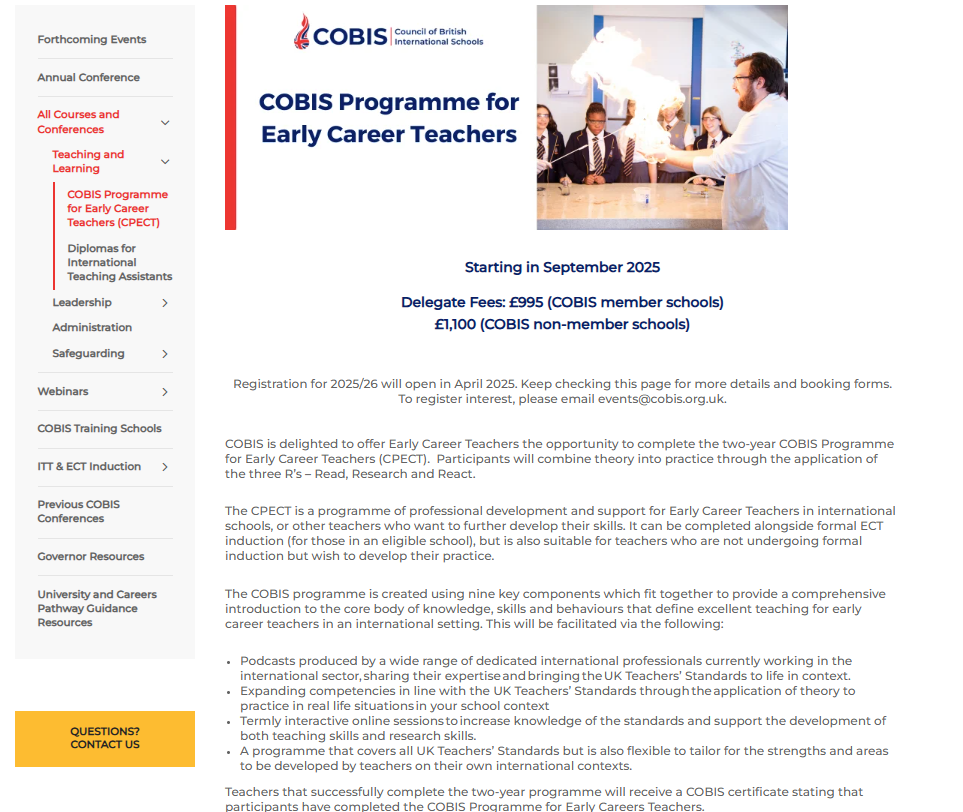 Forthcoming Events

Annual Conference

All Courses and Conferences

Teaching and Learning

COBIS Programme for Early Career Teachers (CPECT)

Diplomas for International Teaching Assistants

Leadership

Administration

Safeguarding

Webinars

COBIS Training Schools

ITT & ECT Induction

Previous COBIS Conferences

Governor Resources

University and Careers Pathway Guidance Resources

QUESTIONS? CONTACT US

COBIS Council of British International Schools

COBIS Programme for Early Career Teachers

Starting in September 2025

Delegate Fees: £995 (COBIS member schools)
£1,100 (COBIS non-member schools)

Registration for 2025/26 will open in April 2025. Keep checking this page for more details and booking forms. To register interest, please email events@cobis.org.uk.

COBIS is delighted to offer Early Career Teachers the opportunity to complete the two-year COBIS Programme for Early Career Teachers (CPECT). Participants will combine theory into practice through the application of the three R's – Read, Research and React.

The CPECT is a programme of professional development and support for Early Career Teachers in international schools, or other teachers who want to further develop their skills. It can be completed alongside formal ECT induction (for those in an eligible school), but is also suitable for teachers who are not undergoing formal induction but wish to develop their practice.

The COBIS programme is created using nine key components which fit together to provide a comprehensive introduction to the core body of knowledge, skills and behaviours that define excellent teaching for early career teachers in an international setting. This will be facilitated via the following:

• Podcasts produced by a wide range of dedicated international professionals currently working in the international sector, sharing their expertise and bringing the UK Teachers' Standards to life in context.
• Expanding competencies in line with the UK Teachers' Standards through the application of theory to practice in real life situations in your school context
• Termly interactive online sessions to increase knowledge of the standards and support the development of both teaching skills and research skills.
• A programme that covers all UK Teachers' Standards but is also flexible to tailor for the strengths and areas to be developed by teachers on their own international contexts.

Teachers that successfully complete the two-year programme will receive a COBIS certificate stating that participants have completed the COBIS Programme for Early Careers Teachers.